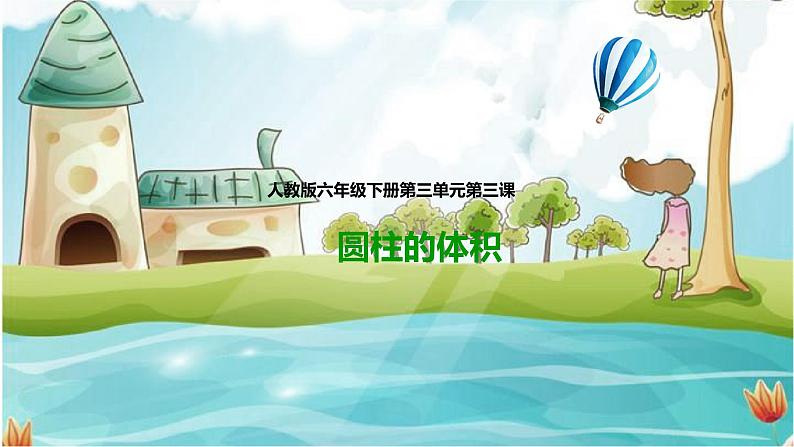 人教版六年级下册第三单元第三课

圆柱的体积